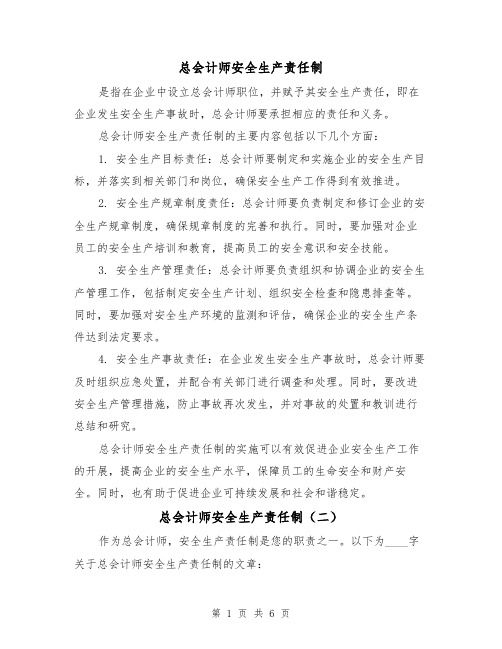 总会计师安全生产责任制

是指在企业中设立总会计师职位，并赋予其安全生产责任，即在企业发生安全生产事故时，总会计师要承担相应的责任和义务。

总会计师安全生产责任制的主要内容包括以下几个方面：

1. 安全生产目标责任：总会计师要制定和实施企业的安全生产目标，并落实到相关部门和岗位，确保安全生产工作得到有效推进。

2. 安全生产规章制度责任：总会计师要负责制定和修订企业的安全生产规章制度，确保规章制度的完善和执行。同时，要加强对企业员工的安全生产培训和教育，提高员工的安全意识和安全技能。

3. 安全生产管理责任：总会计师要负责组织和协调企业的安全生产管理工作，包括制定安全生产计划、组织安全检查和隐患排查等。同时，要加强对安全生产环境的监测和评估，确保企业的安全生产条件达到法定要求。

4. 安全生产事故责任：在企业发生安全生产事故时，总会计师要及时组织应急处置，并配合有关部门进行调查和处理。同时，要改进安全生产管理措施，防止事故再次发生，并对事故的处置和教训进行总结和研究。

总会计师安全生产责任制的实施可以有效促进企业安全生产工作的开展，提高企业的安全生产水平，保障员工的生命安全和财产安全。同时，也有助于促进企业可持续发展和社会和谐稳定。

总会计师安全生产责任制（二）

作为总会计师，安全生产责任制是您的职责之一。以下为____字关于总会计师安全生产责任制的文章：

第 1 页 共 6 页